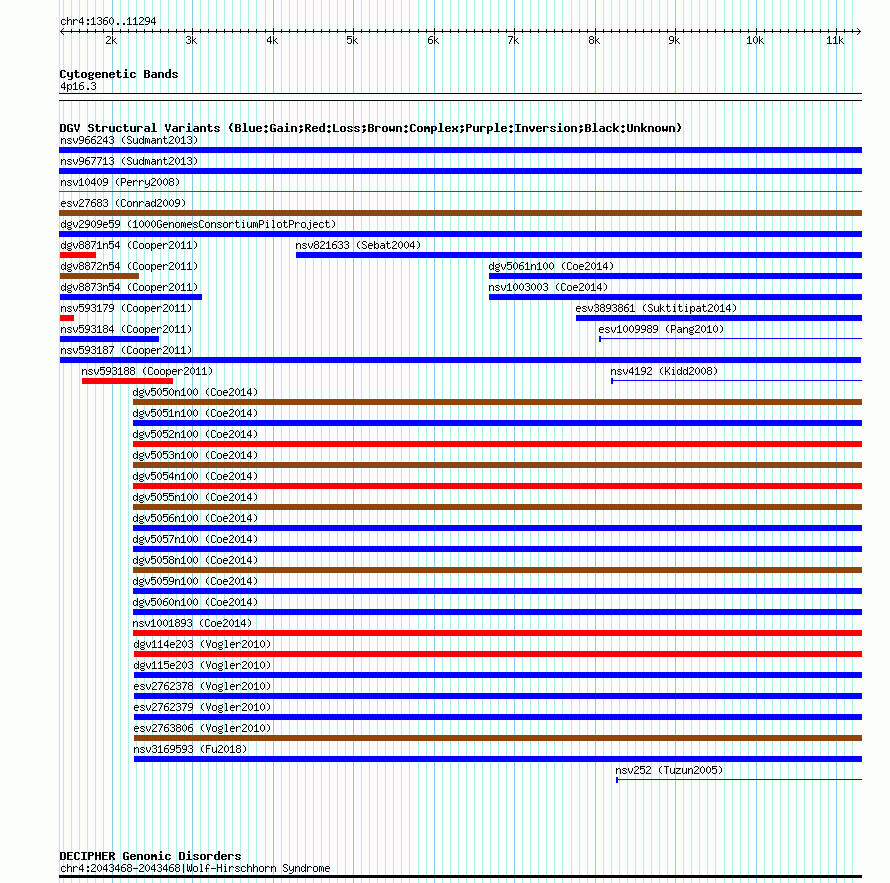 chr4:1360..11294

2k 3k 4k 5k 6k 7k 8k 9k 10k 11k

Cytogenetic Bands
4p16.3

DGV Structural Variants (Blue:Gain;Red:Loss;Brown:Complex;Purple:Inversion;Black:Unknown)
nsv966243 (Sudmant2013)
nsv967713 (Sudmant2013)
nsv10409 (Perry2008)
esv27683 (Conrad2009)
dgv2909e59 (1000GenomesConsortiumPilotProject)
dgv8871n54 (Cooper2011)
nsv821633 (Sebat2004)
dgv8872n54 (Cooper2011)
dgv5061n100 (Coe2014)
dgv8873n54 (Cooper2011)
nsv1003003 (Coe2014)
nsv593179 (Cooper2011)
esv3893861 (Suktitipat2014)
nsv593184 (Cooper2011)
esv1009989 (Pang2010)
nsv593187 (Cooper2011)
nsv593188 (Cooper2011)
nsv4192 (Kidd2008)
dgv5050n100 (Coe2014)
dgv5051n100 (Coe2014)
dgv5052n100 (Coe2014)
dgv5053n100 (Coe2014)
dgv5054n100 (Coe2014)
dgv5055n100 (Coe2014)
dgv5056n100 (Coe2014)
dgv5057n100 (Coe2014)
dgv5058n100 (Coe2014)
dgv5059n100 (Coe2014)
dgv5060n100 (Coe2014)
nsv1001893 (Coe2014)
dgv114e203 (Vogler2010)
dgv115e203 (Vogler2010)
esv2762378 (Vogler2010)
esv2762379 (Vogler2010)
esv2763806 (Vogler2010)
nsv3169593 (Fu2018)
nsv252 (Tuzun2005)

DECIPHER Genomic Disorders
chr4:2043468-2043468|Wolf-Hirschhorn Syndrome